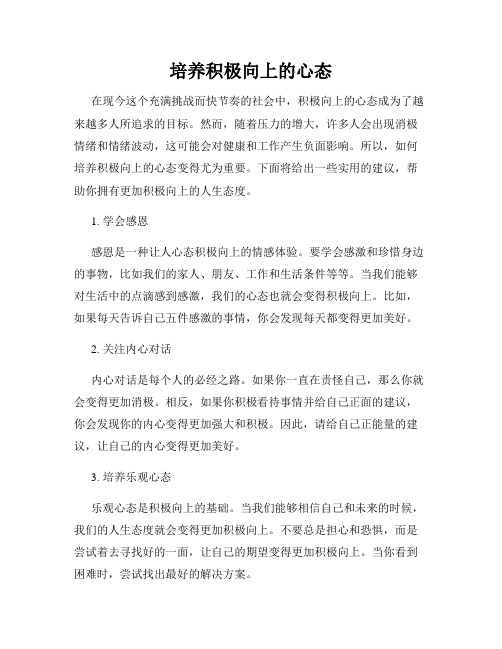 培养积极向上的心态

在现今这个充满挑战而快节奏的社会中，积极向上的心态成为了越来越多人所追求的目标。然而，随着压力的增大，许多人会出现消极情绪和情绪波动，这可能会对健康和工作产生负面影响。所以，如何培养积极向上的心态变得尤为重要。下面将给出一些实用的建议，帮助你拥有更加积极向上的人生态度。

1. 学会感恩

感恩是一种让人心态积极向上的情感体验。要学会感激和珍惜身边的事物，比如我们的家人、朋友、工作和生活条件等等。当我们能够对生活中的点滴感到感激，我们的心态也就会变得积极向上。比如，如果每天告诉自己五件感激的事情，你会发现每天都变得更加美好。

2. 关注内心对话

内心对话是每个人的必经之路。如果你一直在责怪自己，那么你就会变得更加消极。相反，如果你积极看待事情并给自己正面的建议，你会发现你的内心变得更加强大和积极。因此，请给自己正能量的建议，让自己的内心变得更加美好。

3. 培养乐观心态

乐观心态是积极向上的基础。当我们能够相信自己和未来的时候，我们的人生态度就会变得更加积极向上。不要总是担心和恐惧，而是尝试着去寻找好的一面，让自己的期望变得更加积极向上。当你看到困难时，尝试找出最好的解决方案。